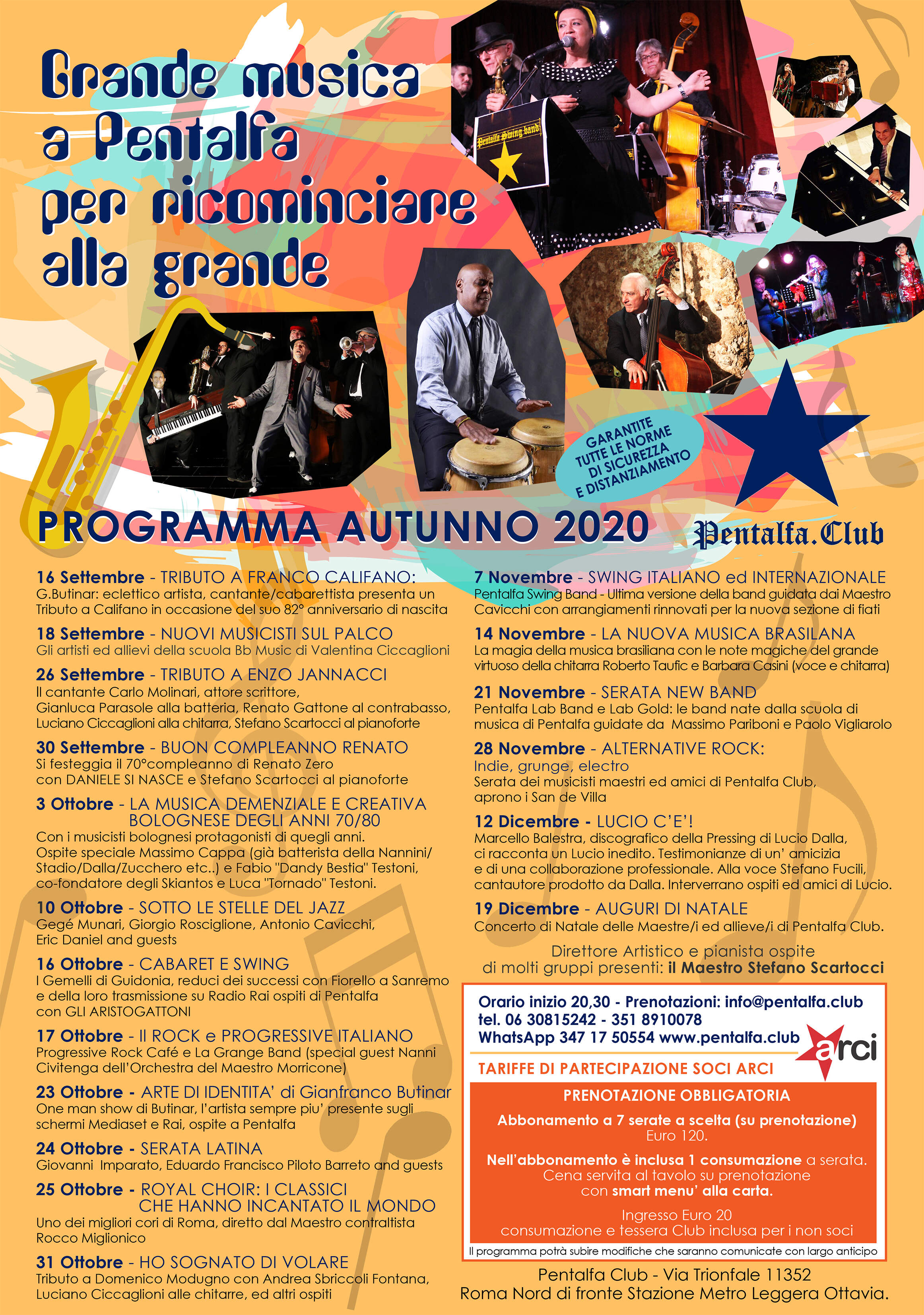 Grande musica a Pentalfa per ricominciare alla grande

Pentalfa Swing band

GARANTITE TUTTE LE NORME DI SICUREZZA E DISTANZIAMENTO

PROGRAMMA AUTUNNO 2020

Pentalfa.Club

16 Settembre - TRIBUTO A FRANCO CALIFANO:
G.Butinar: eclettico artista, cantante/cabarettista presenta un Tributo a Califano in occasione del suo 82° anniversario di nascita

18 Settembre - NUOVI MUSICISTI SUL PALCO
Gli artisti ed allievi della scuola Bb Music di Valentina Ciccaglioni

26 Settembre - TRIBUTO A ENZO JANNACCI
Il cantante Carlo Molinari, attore scrittore, Gianluca Parasole alla batteria, Renato Gattone al contrabasso, Luciano Ciccaglioni alla chitarra, Stefano Scartocci al pianoforte

30 Settembre - BUON COMPLEANNO RENATO
Si festeggia il 70°compleanno di Renato Zero con DANIELE SI NASCE e Stefano Scartocci al pianoforte

3 Ottobre - LA MUSICA DEMENZIALE E CREATIVA BOLOGNESE DEGLI ANNI 70/80
Con i musicisti bolognesi protagonisti di quegli anni. Ospite speciale Massimo Cappa (già batterista della Nannini/ Stadio/Dalla/Zucchero etc..) e Fabio "Dandy Bestia" Testoni, co-fondatore degli Skiantos e Luca "Tornado" Testoni.

10 Ottobre - SOTTO LE STELLE DEL JAZZ
Gegé Munari, Giorgio Rosciglione, Antonio Cavicchi, Eric Daniel and guests

16 Ottobre - CABARET E SWING
I Gemelli di Guidonia, reduci dei successi con Fiorello a Sanremo e della loro trasmissione su Radio Rai ospiti di Pentalfa con GLI ARISTOGATTONI

17 Ottobre - Il ROCK e PROGRESSIVE ITALIANO
Progressive Rock Café e La Grange Band (special guest Nanni Civitenga dell'Orchestra del Maestro Morricone)

23 Ottobre - ARTE DI IDENTITA' di Gianfranco Butinar
One man show di Butinar, l'artista sempre piu' presente sugli schermi Mediaset e Rai, ospite a Pentalfa

24 Ottobre - SERATA LATINA
Giovanni Imparato, Eduardo Francisco Piloto Barreto and guests

25 Ottobre - ROYAL CHOIR: I CLASSICI CHE HANNO INCANTATO IL MONDO
Uno dei migliori cori di Roma, diretto dal Maestro contraltista Rocco Miglionico

31 Ottobre - HO SOGNATO DI VOLARE
Tributo a Domenico Modugno con Andrea Sbriccoli Fontana, Luciano Ciccaglioni alle chitarre, ed altri ospiti

7 Novembre - SWING ITALIANO ed INTERNAZIONALE
Pentalfa Swing Band - Ultima versione della band guidata dai Maestro Cavicchi con arrangiamenti rinnovati per la nuova sezione di fiati

14 Novembre - LA NUOVA MUSICA BRASILANA
La magia della musica brasiliana con le note magiche del grande virtuoso della chitarra Roberto Taufic e Barbara Casini (voce e chitarra)

21 Novembre - SERATA NEW BAND
Pentalfa Lab Band e Lab Gold: le band nate dalla scuola di musica di Pentalfa guidate da Massimo Pariboni e Paolo Vigliarolo

28 Novembre - ALTERNATIVE ROCK:
Indie, grunge, electro
Serata dei musicisti maestri ed amici di Pentalfa Club, aprono i San de Villa

12 Dicembre - LUCIO C'E'!
Marcello Balestra, discografico della Pressing di Lucio Dalla, ci racconta un Lucio inedito. Testimonianze di un' amicizia e di una collaborazione professionale. Alla voce Stefano Fucili, cantautore prodotto da Dalla. Interverrano ospiti ed amici di Lucio.

19 Dicembre - AUGURI DI NATALE
Concerto di Natale delle Maestre/i ed allieve/i di Pentalfa Club.

Direttore Artistico e pianista ospite di molti gruppi presenti: il Maestro Stefano Scartocci

Orario inizio 20,30 - Prenotazioni: info@pentalfa.club
tel. 06 30815242 - 351 8910078
WhatsApp 347 17 50554 www.pentalfa.club

arci

TARIFFE DI PARTECIPAZIONE SOCI ARCI

PRENOTAZIONE OBBLIGATORIA

Abbonamento a 7 serate a scelta (su prenotazione) Euro 120.

Nell'abbonamento è inclusa 1 consumazione a serata. Cena servita al tavolo su prenotazione con smart menu' alla carta.

Ingresso Euro 20 consumazione e tessera Club inclusa per i non soci

Il programma potrà subire modifiche che saranno comunicate con largo anticipo

Pentalfa Club - Via Trionfale 11352
Roma Nord di fronte Stazione Metro Leggera Ottavia.